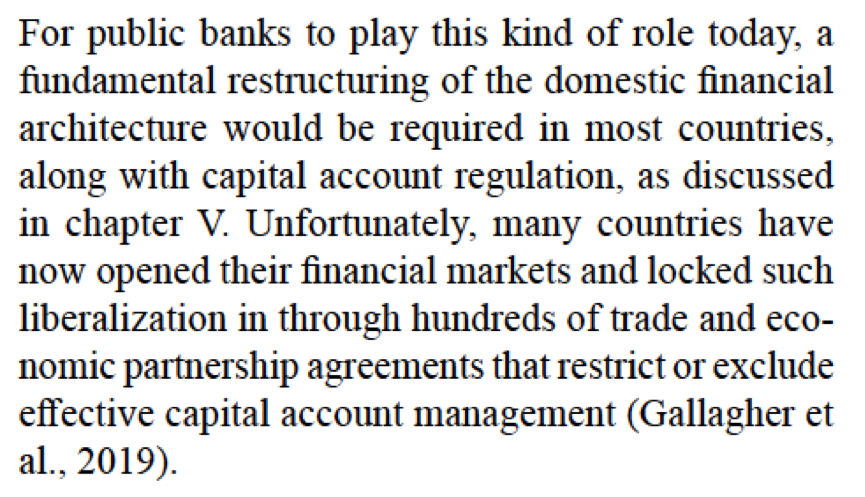 For public banks to play this kind of role today, a fundamental restructuring of the domestic financial architecture would be required in most countries, along with capital account regulation, as discussed in chapter V. Unfortunately, many countries have now opened their financial markets and locked such liberalization in through hundreds of trade and economic partnership agreements that restrict or exclude effective capital account management (Gallagher et al., 2019).